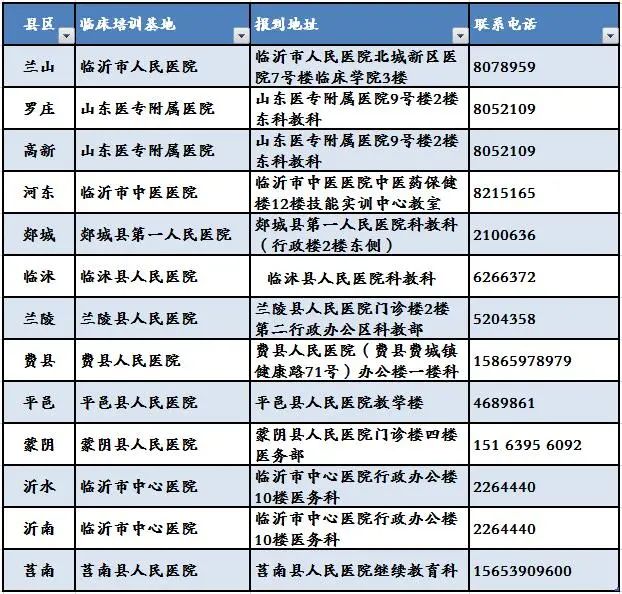 | 县区 | 临床培训基地 | 报到地址 | 联系电话 |
|---|---|---|---|
| 兰山 | 临沂市人民医院 | 临沂市人民医院北城新区医院7号楼临床学院3楼 | 8078959 |
| 罗庄 | 山东医专附属医院 | 山东医专附属医院9号楼2楼东科教科 | 8052109 |
| 高新 | 山东医专附属医院 | 山东医专附属医院9号楼2楼东科教科 | 8052109 |
| 河东 | 临沂市中医医院 | 临沂市中医医院中医药保健楼12楼技能实训中心教室 | 8215165 |
| 郯城 | 郯城县第一人民医院 | 郯城县第一人民医院科教科（行政楼2楼东侧） | 2100636 |
| 临沭 | 临沭县人民医院 | 临沭县人民医院科教科 | 6266372 |
| 兰陵 | 兰陵县人民医院 | 兰陵县人民医院门诊楼2楼第二行政办公区科教部 | 5204358 |
| 费县 | 费县人民医院 | 费县人民医院（费县费城镇健康路71号）办公楼一楼科 | 15865978979 |
| 平邑 | 平邑县人民医院 | 平邑县人民医院教学楼 | 4689861 |
| 蒙阴 | 蒙阴县人民医院 | 蒙阴县人民医院门诊楼四楼医务部 | 151 6395 6092 |
| 沂水 | 临沂市中心医院 | 临沂市中心医院行政办公楼10楼医务科 | 2264440 |
| 沂南 | 临沂市中心医院 | 临沂市中心医院行政办公楼10楼医务科 | 2264440 |
| 莒南 | 莒南县人民医院 | 莒南县人民医院继续教育科 | 15653909600 |